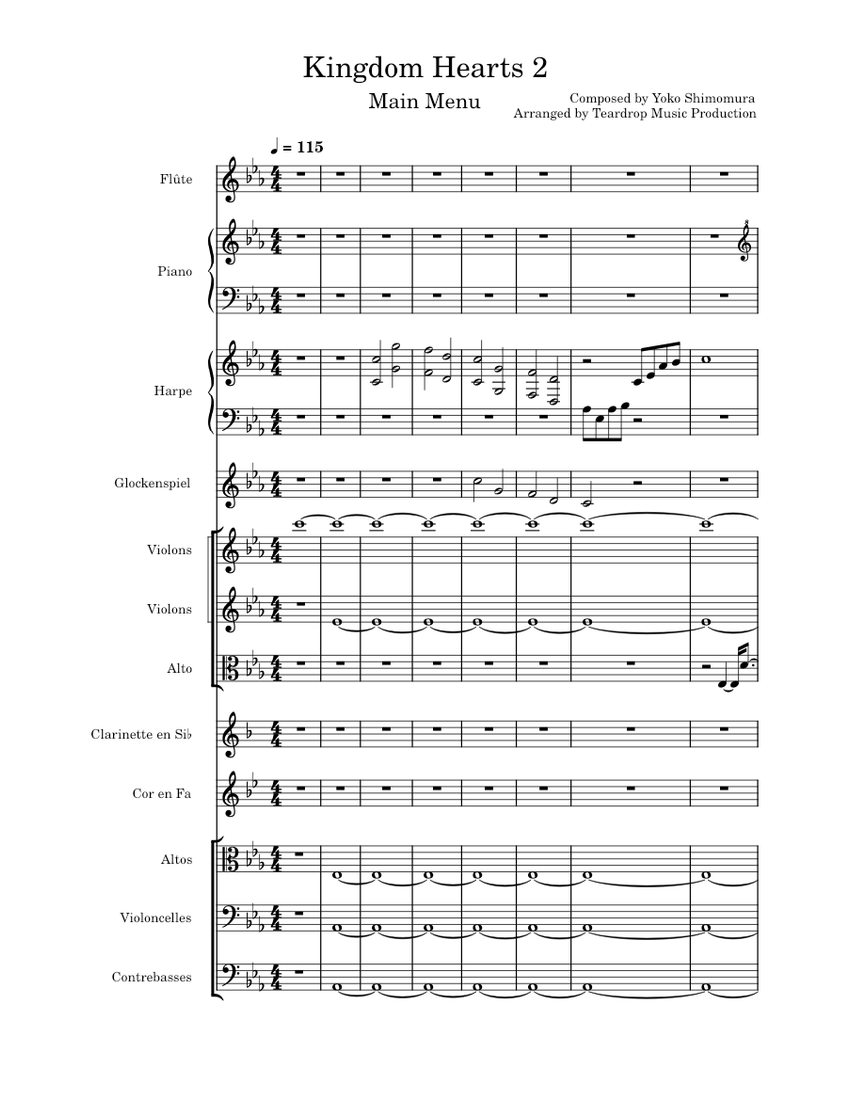 Kingdom Hearts 2

Main Menu

Composed by Yoko Shimomura
Arranged by Teardrop Music Production

♩ = 115

Flûte

Piano

Harpe

Glockenspiel

Violons

Violons

Alto

Clarinette en Si♭

Cor en Fa

Altos

Violoncelles

Contrebasses